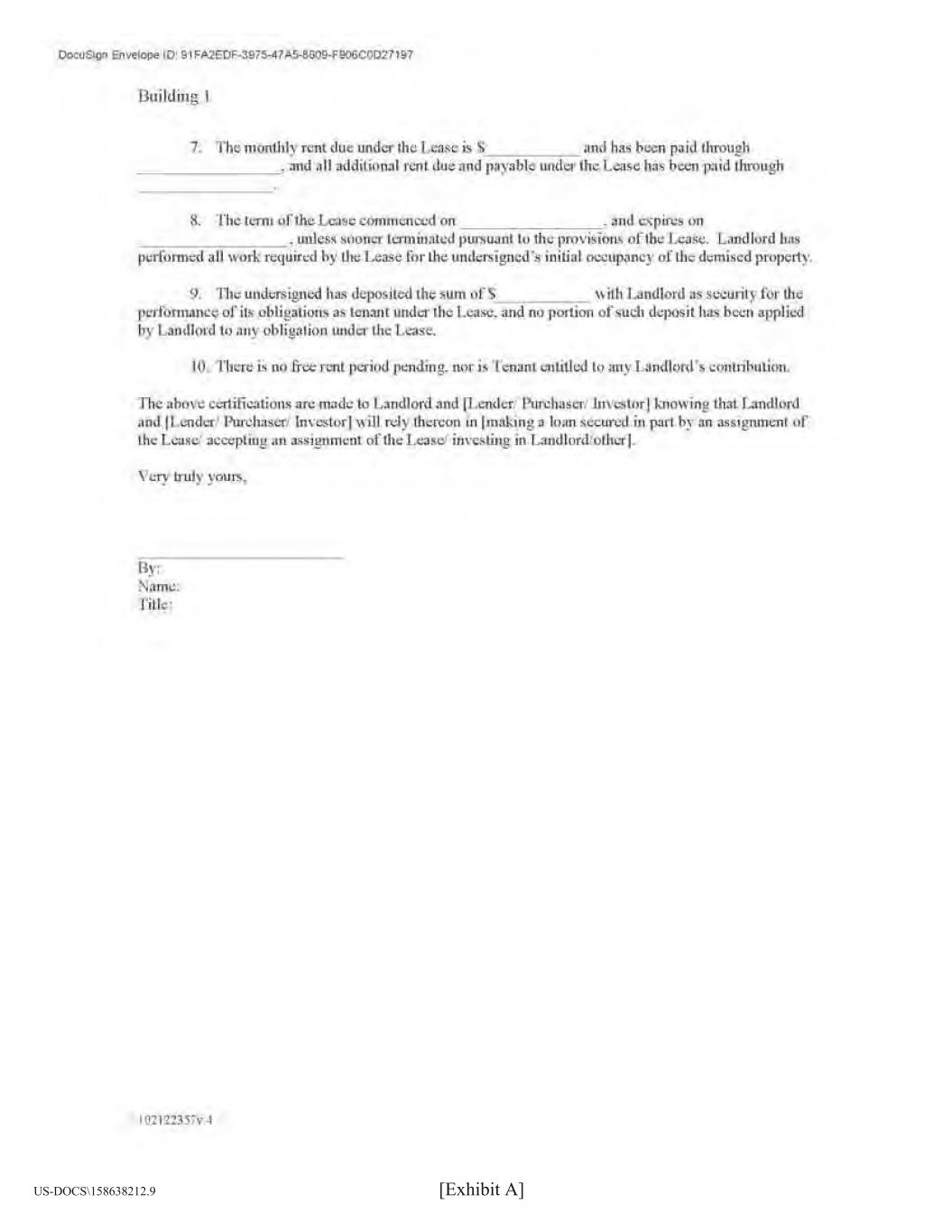 DocuSign Envelope ID: 91FA2EDF-3975-47A5-8609-F906C0D27197

Building 1

7. The monthly rent due under the Lease is $__________ and has been paid through ________________, and all additional rent due and payable under the Lease has been paid through ________________.

8. The term of the Lease commenced on ________________, and expires on ________________, unless sooner terminated pursuant to the provisions of the Lease. Landlord has performed all work required by the Lease for the undersigned's initial occupancy of the demised property.

9. The undersigned has deposited the sum of $__________ with Landlord as security for the performance of its obligations as tenant under the Lease, and no portion of such deposit has been applied by Landlord to any obligation under the Lease.

10. There is no free rent period pending, nor is Tenant entitled to any Landlord's contribution.

The above certifications are made to Landlord and [Lender/ Purchaser/ Investor] knowing that Landlord and [Lender/ Purchaser/ Investor] will rely thereon in [making a loan secured in part by an assignment of the Lease/ accepting an assignment of the Lease/ investing in Landlord/other].

Very truly yours,

________________________
By:
Name:
Title:

102122357v.4

US-DOCS\158638212.9

[Exhibit A]